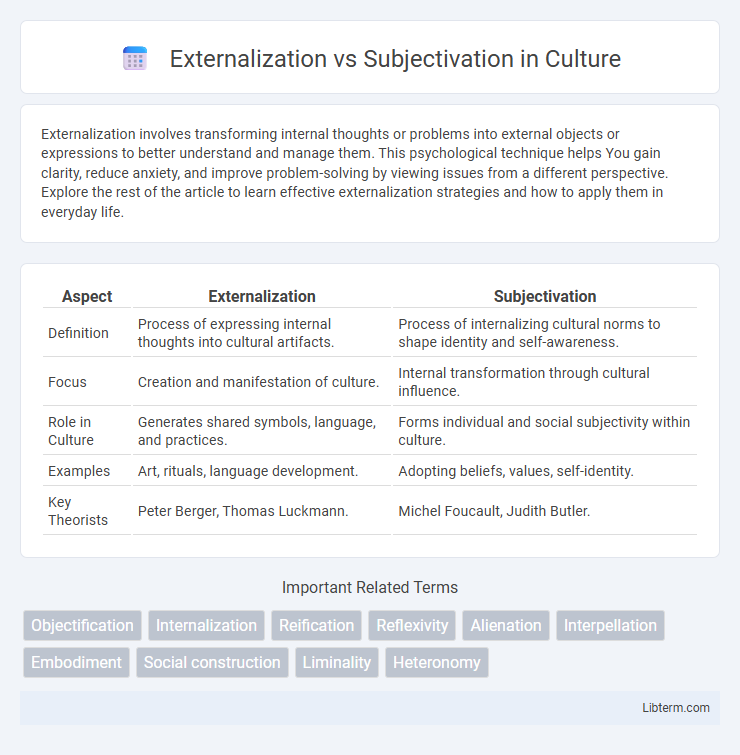 Externalization vs Subjectivation in Culture

Externalization involves transforming internal thoughts or problems into external objects or expressions to better understand and manage them. This psychological technique helps You gain clarity, reduce anxiety, and improve problem-solving by viewing issues from a different perspective. Explore the rest of the article to learn effective externalization strategies and how to apply them in everyday life.

| Aspect | Externalization | Subjectivation |
|---|---|---|
| Definition | Process of expressing internal thoughts into cultural artifacts. | Process of internalizing cultural norms to shape identity and self-awareness. |
| Focus | Creation and manifestation of culture. | Internal transformation through cultural influence. |
| Role in Culture | Generates shared symbols, language, and practices. | Forms individual and social subjectivity within culture. |
| Examples | Art, rituals, language development. | Adopting beliefs, values, self-identity. |
| Key Theorists | Peter Berger, Thomas Luckmann. | Michel Foucault, Judith Butler. |

Important Related Terms

Objectification Internalization Reification Reflexivity Alienation Interpellation Embodiment Social construction Liminality Heteronomy

Libterm.com